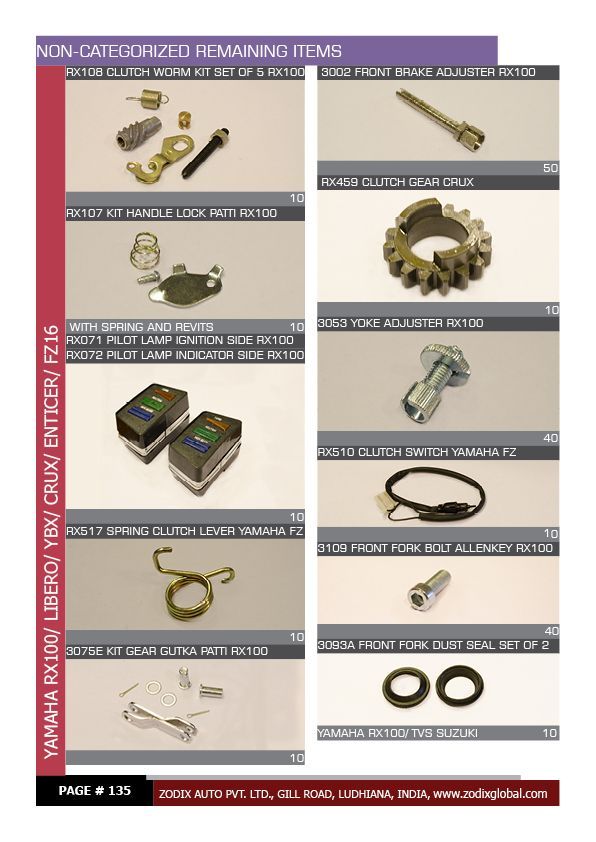 NON-CATEGORIZED REMAINING ITEMS

YAMAHA RX100/ LIBERO/ YBX/ CRUX/ ENTICER/ FZ16

RX108 CLUTCH WORM KIT SET OF 5 RX100

10

RX107 KIT HANDLE LOCK PATTI RX100

WITH SPRING AND REVITS 10

RX071 PILOT LAMP IGNITION SIDE RX100

RX072 PILOT LAMP INDICATOR SIDE RX100

10

RX517 SPRING CLUTCH LEVER YAMAHA FZ

10

3075E KIT GEAR GUTKA PATTI RX100

10

3002 FRONT BRAKE ADJUSTER RX100

50

RX459 CLUTCH GEAR CRUX

10

3053 YOKE ADJUSTER RX100

40

RX510 CLUTCH SWITCH YAMAHA FZ

10

3109 FRONT FORK BOLT ALLENKEY RX100

40

3093A FRONT FORK DUST SEAL SET OF 2

YAMAHA RX100/ TVS SUZUKI 10

PAGE # 135

ZODIX AUTO PVT. LTD., GILL ROAD, LUDHIANA, INDIA, www.zodixglobal.com